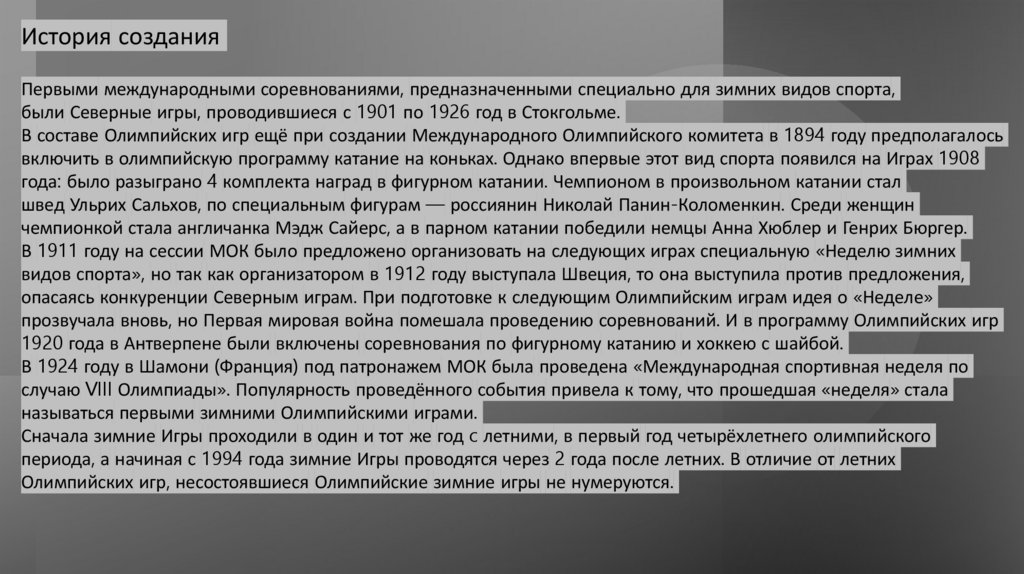 История создания

Первыми международными соревнованиями, предназначенными специально для зимних видов спорта, были Северные игры, проводившиеся с 1901 по 1926 год в Стокгольме.
В составе Олимпийских игр ещё при создании Международного Олимпийского комитета в 1894 году предполагалось включить в олимпийскую программу катание на коньках. Однако впервые этот вид спорта появился на Играх 1908 года: было разыграно 4 комплекта наград в фигурном катании. Чемпионом в произвольном катании стал швед Ульрих Сальхов, по специальным фигурам — россиянин Николай Панин-Коломенкин. Среди женщин чемпионкой стала англичанка Мэдж Сайерс, а в парном катании победили немцы Анна Хюблер и Генрих Бюргер.
В 1911 году на сессии МОК было предложено организовать на следующих играх специальную «Неделю зимних видов спорта», но так как организатором в 1912 году выступала Швеция, то она выступила против предложения, опасаясь конкуренции Северным играм. При подготовке к следующим Олимпийским играм идея о «Неделе» прозвучала вновь, но Первая мировая война помешала проведению соревнований. И в программу Олимпийских игр 1920 года в Антверпене были включены соревнования по фигурному катанию и хоккею с шайбой.
В 1924 году в Шамони (Франция) под патронажем МОК была проведена «Международная спортивная неделя по случаю VIII Олимпиады». Популярность проведённого события привела к тому, что прошедшая «неделя» стала называться первыми зимними Олимпийскими играми.
Сначала зимние Игры проходили в один и тот же год с летними, в первый год четырёхлетнего олимпийского периода, а начиная с 1994 года зимние Игры проводятся через 2 года после летних. В отличие от летних Олимпийских игр, несостоявшиеся Олимпийские зимние игры не нумеруются.